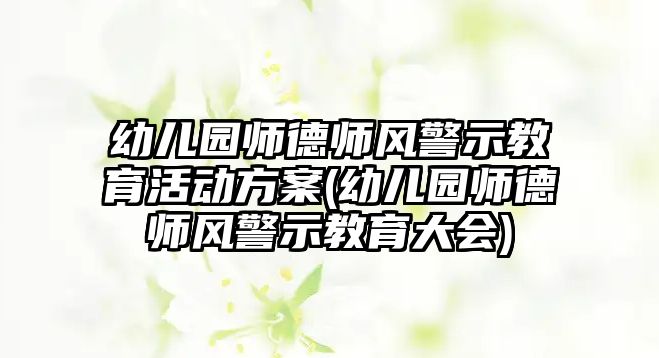 幼儿园师德师风警示教育活动方案(幼儿园师德师风警示教育大会)